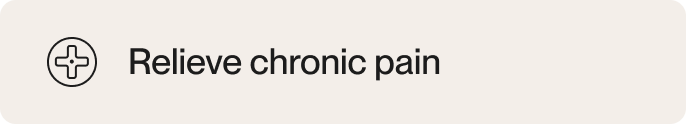 Relieve chronic pain